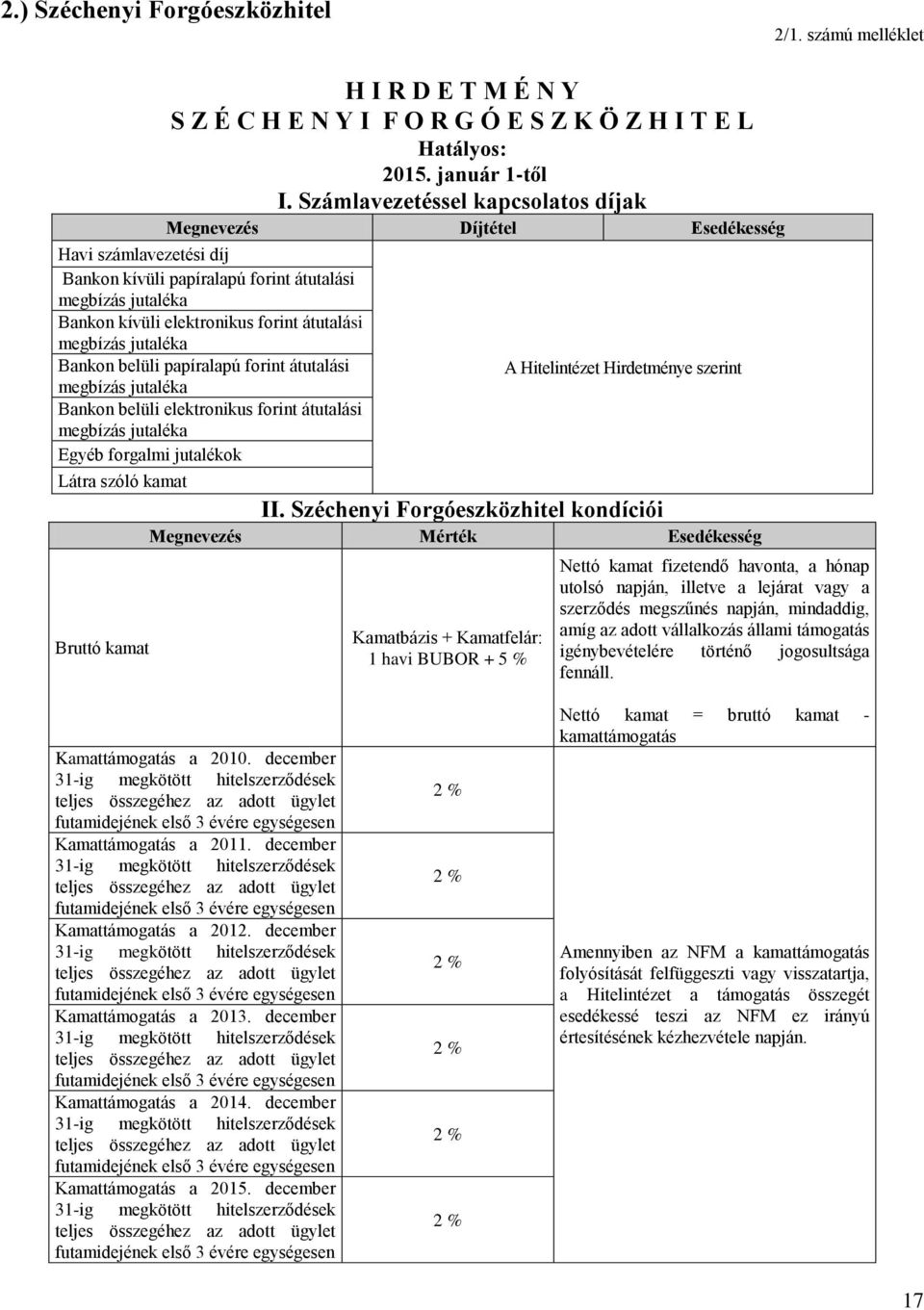 2.) Széchenyi Forgóeszközhitel

2/1. számú melléklet

H I R D E T M É N Y
S Z É C H E N Y I F O R G Ó E S Z K Ö Z H I T E L
Hatályos:
2015. január 1-től

I. Számlavezetéssel kapcsolatos díjak

| Megnevezés | Díjtétel | Esedékesség |
|---|---|---|
| Havi számlavezetési díj | A Hitelintézet Hirdetménye szerint | |
| Bankon kívüli papíralapú forint átutalási megbízás jutaléka | | |
| Bankon kívüli elektronikus forint átutalási megbízás jutaléka | | |
| Bankon belüli papíralapú forint átutalási megbízás jutaléka | | |
| Bankon belüli elektronikus forint átutalási megbízás jutaléka | | |
| Egyéb forgalmi jutalékok | | |
| Látra szóló kamat | | |

II. Széchenyi Forgóeszközhitel kondíciói

| Megnevezés | Mérték | Esedékesség |
|---|---|---|
| Bruttó kamat | Kamatbázis + Kamatfelár: 1 havi BUBOR + 5 % | Nettó kamat fizetendő havonta, a hónap utolsó napján, illetve a lejárat vagy a szerződés megszűnés napján, mindaddig, amíg az adott vállalkozás állami támogatás igénybevételére történő jogosultsága fennáll. Nettó kamat = bruttó kamat - kamattámogatás |
| Kamattámogatás a 2010. december 31-ig megkötött hitelszerződések teljes összegéhez az adott ügylet futamidejének első 3 évére egységesen | 2 % | Amennyiben az NFM a kamattámogatás folyósítását felfüggeszti vagy visszatartja, a Hitelintézet a támogatás összegét esedékessé teszi az NFM ez irányú értesítésének kézhezvétele napján. |
| Kamattámogatás a 2011. december 31-ig megkötött hitelszerződések teljes összegéhez az adott ügylet futamidejének első 3 évére egységesen | 2 % | |
| Kamattámogatás a 2012. december 31-ig megkötött hitelszerződések teljes összegéhez az adott ügylet futamidejének első 3 évére egységesen | 2 % | |
| Kamattámogatás a 2013. december 31-ig megkötött hitelszerződések teljes összegéhez az adott ügylet futamidejének első 3 évére egységesen | 2 % | |
| Kamattámogatás a 2014. december 31-ig megkötött hitelszerződések teljes összegéhez az adott ügylet futamidejének első 3 évére egységesen | 2 % | |
| Kamattámogatás a 2015. december 31-ig megkötött hitelszerződések teljes összegéhez az adott ügylet futamidejének első 3 évére egységesen | 2 % | |

17